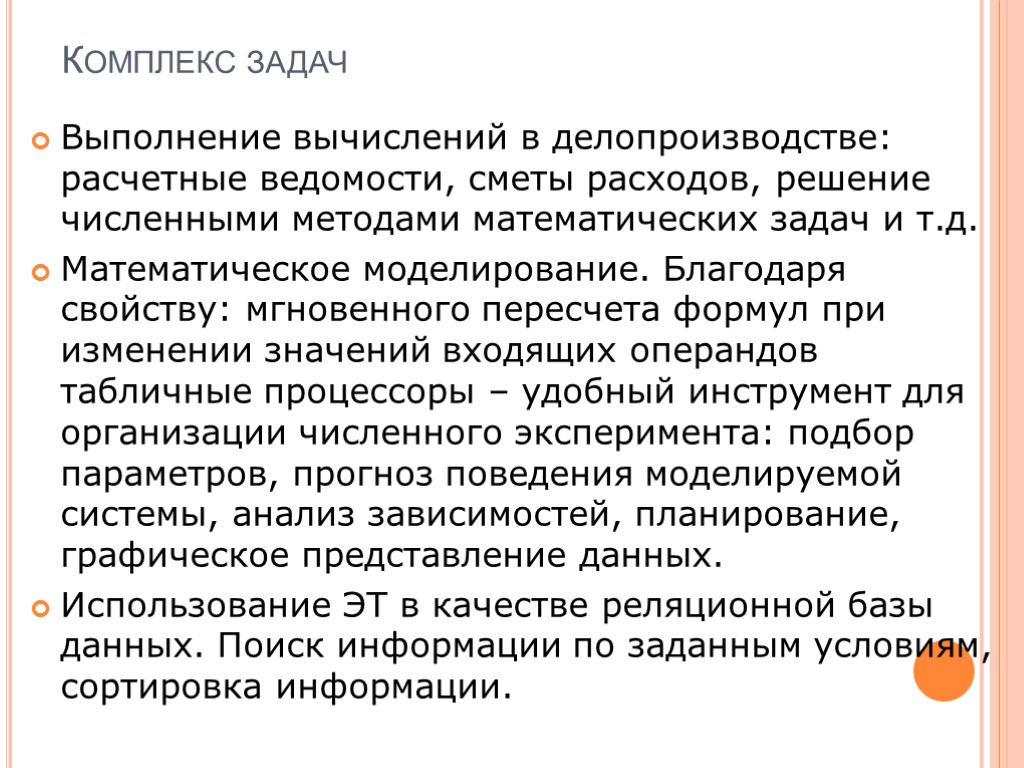 Комплекс задач

• Выполнение вычислений в делопроизводстве: расчетные ведомости, сметы расходов, решение численными методами математических задач и т.д.
• Математическое моделирование. Благодаря свойству: мгновенного пересчета формул при изменении значений входящих операндов табличные процессоры – удобный инструмент для организации численного эксперимента: подбор параметров, прогноз поведения моделируемой системы, анализ зависимостей, планирование, графическое представление данных.
• Использование ЭТ в качестве реляционной базы данных. Поиск информации по заданным условиям, сортировка информации.